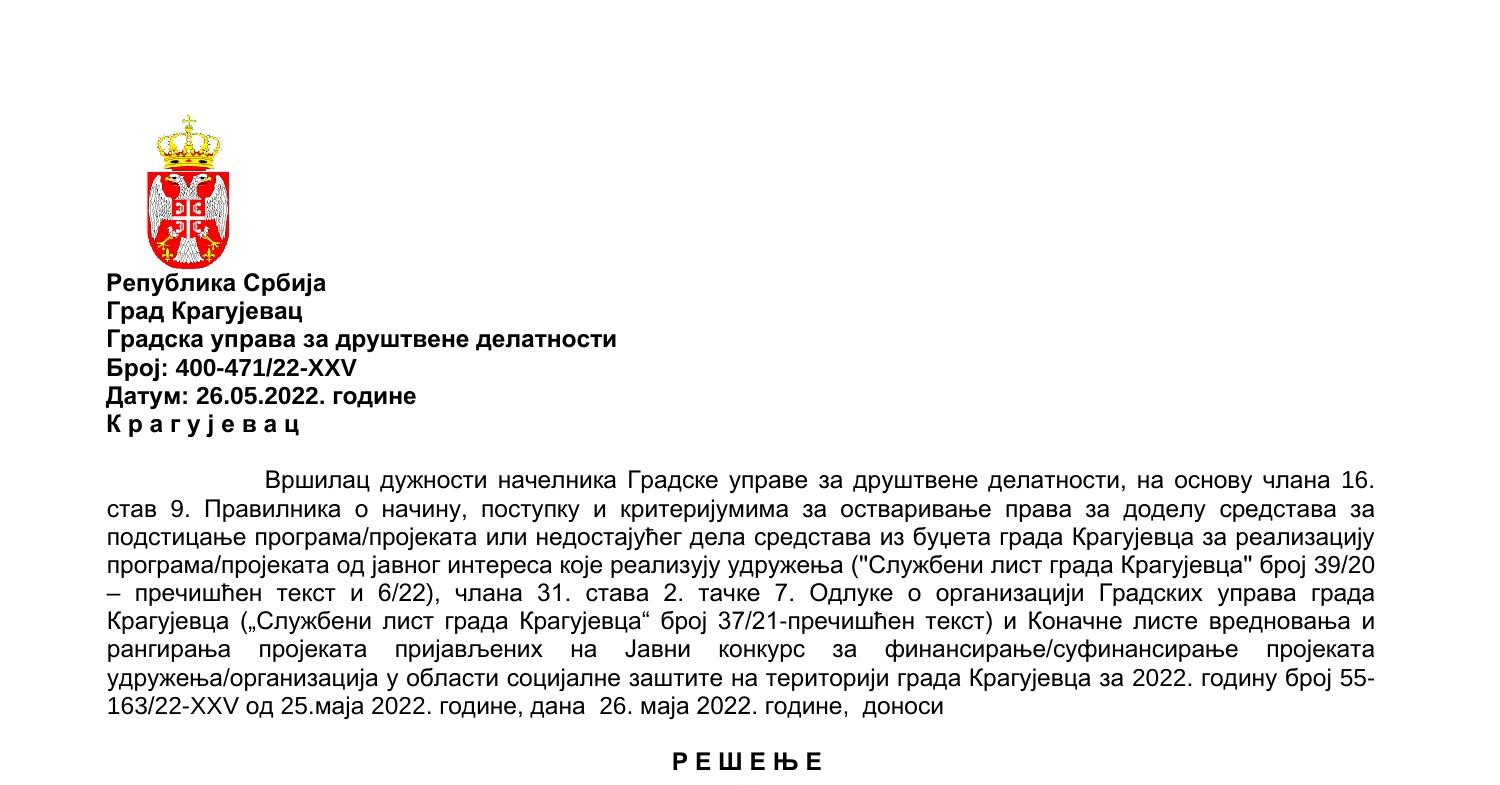 Република Србија
Град Крагујевац
Градска управа за друштвене делатности
Број: 400-471/22-XXV
Датум: 26.05.2022. године
К р а г у ј е в а ц

Вршилац дужности начелника Градске управе за друштвене делатности, на основу члана 16. став 9. Правилника о начину, поступку и критеријумима за остваривање права за доделу средстава за подстицање програма/пројеката или недостајућег дела средстава из буџета града Крагујевца за реализацију програма/пројеката од јавног интереса које реализују удружења ("Службени лист града Крагујевца" број 39/20 – пречишћен текст и 6/22), члана 31. става 2. тачке 7. Одлуке о организацији Градских управа града Крагујевца („Службени лист града Крагујевца“ број 37/21-пречишћен текст) и Коначне листе вредновања и рангирања пројеката пријављених на Јавни конкурс за финансирање/суфинансирање пројеката удружења/организација у области социјалне заштите на територији града Крагујевца за 2022. годину број 55-163/22-XXV од 25.маја 2022. године, дана 26. маја 2022. године, доноси

Р Е Ш Е Њ Е